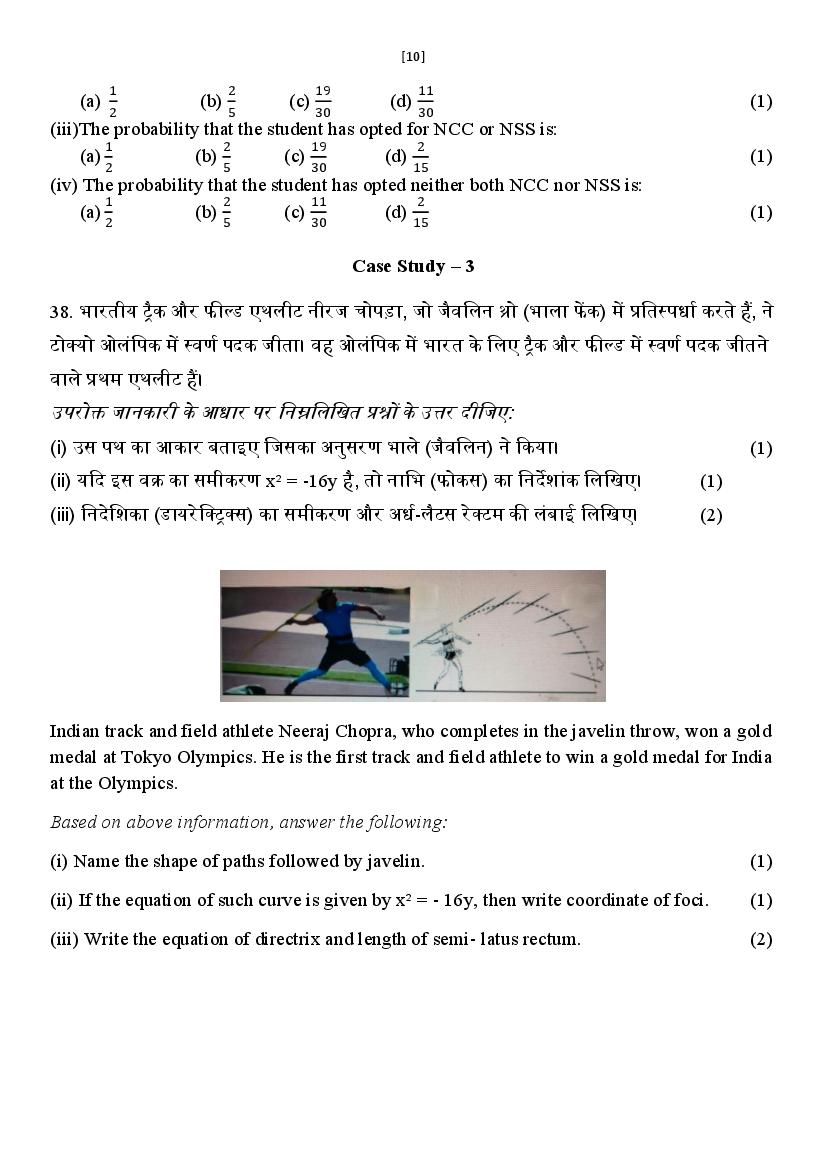 [10]

(a) $\frac{1}{2}$ (b) $\frac{2}{5}$ (c) $\frac{19}{30}$ (d) $\frac{11}{30}$ (1)

(iii)The probability that the student has opted for NCC or NSS is:

(a) $\frac{1}{2}$ (b) $\frac{2}{5}$ (c) $\frac{19}{30}$ (d) $\frac{2}{15}$ (1)

(iv) The probability that the student has opted neither both NCC nor NSS is:

(a) $\frac{1}{2}$ (b) $\frac{2}{5}$ (c) $\frac{11}{30}$ (d) $\frac{2}{15}$ (1)

Case Study – 3

38. भारतीय ट्रैक और फील्ड एथलीट नीरज चोपड़ा, जो जैवलिन थ्रो (भाला फेंक) में प्रतिस्पर्धा करते हैं, ने टोक्यो ओलंपिक में स्वर्ण पदक जीता। वह ओलंपिक में भारत के लिए ट्रैक और फील्ड में स्वर्ण पदक जीतने वाले प्रथम एथलीट हैं।

उपरोक्त जानकारी के आधार पर निम्नलिखित प्रश्नों के उत्तर दीजिए:

(i) उस पथ का आकार बताइए जिसका अनुसरण भाले (जैवलिन) ने किया। (1)

(ii) यदि इस वक्र का समीकरण $x^2 = -16y$ है, तो नाभि (फोकस) का निर्देशांक लिखिए। (1)

(iii) निदेशिका (डायरेक्ट्रिक्स) का समीकरण और अर्ध-लैटस रेक्टम की लंबाई लिखिए। (2)

Indian track and field athlete Neeraj Chopra, who completes in the javelin throw, won a gold medal at Tokyo Olympics. He is the first track and field athlete to win a gold medal for India at the Olympics.

Based on above information, answer the following:

(i) Name the shape of paths followed by javelin. (1)

(ii) If the equation of such curve is given by $x^2 = -16y$, then write coordinate of foci. (1)

(iii) Write the equation of directrix and length of semi- latus rectum. (2)